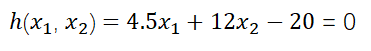 $h(x_1, x_2) = 4.5x_1 + 12x_2 - 20 = 0$